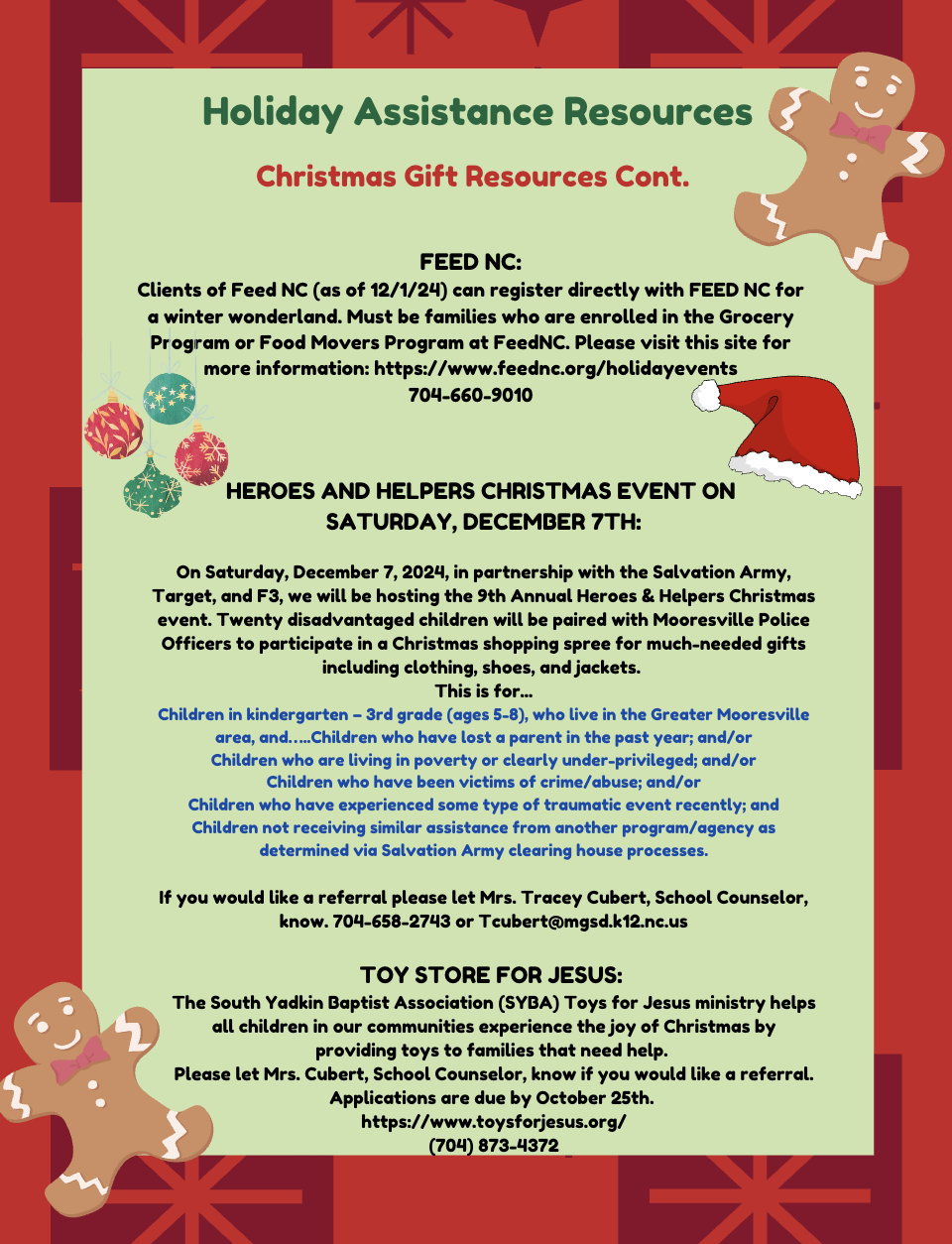 Holiday Assistance Resources

Christmas Gift Resources Cont.

FEED NC:
Clients of Feed NC (as of 12/1/24) can register directly with FEED NC for a winter wonderland. Must be families who are enrolled in the Grocery Program or Food Movers Program at FeedNC. Please visit this site for more information: https://www.feednc.org/holidayevents
704-660-9010

HEROES AND HELPERS CHRISTMAS EVENT ON SATURDAY, DECEMBER 7TH:

On Saturday, December 7, 2024, in partnership with the Salvation Army, Target, and F3, we will be hosting the 9th Annual Heroes & Helpers Christmas event. Twenty disadvantaged children will be paired with Mooresville Police Officers to participate in a Christmas shopping spree for much-needed gifts including clothing, shoes, and jackets.
This is for...
Children in kindergarten – 3rd grade (ages 5-8), who live in the Greater Mooresville area, and.....Children who have lost a parent in the past year; and/or
Children who are living in poverty or clearly under-privileged; and/or
Children who have been victims of crime/abuse; and/or
Children who have experienced some type of traumatic event recently; and
Children not receiving similar assistance from another program/agency as determined via Salvation Army clearing house processes.

If you would like a referral please let Mrs. Tracey Cubert, School Counselor, know. 704-658-2743 or Tcubert@mgsd.k12.nc.us

TOY STORE FOR JESUS:
The South Yadkin Baptist Association (SYBA) Toys for Jesus ministry helps all children in our communities experience the joy of Christmas by providing toys to families that need help.
Please let Mrs. Cubert, School Counselor, know if you would like a referral.
Applications are due by October 25th.
https://www.toysforjesus.org/
(704) 873-4372